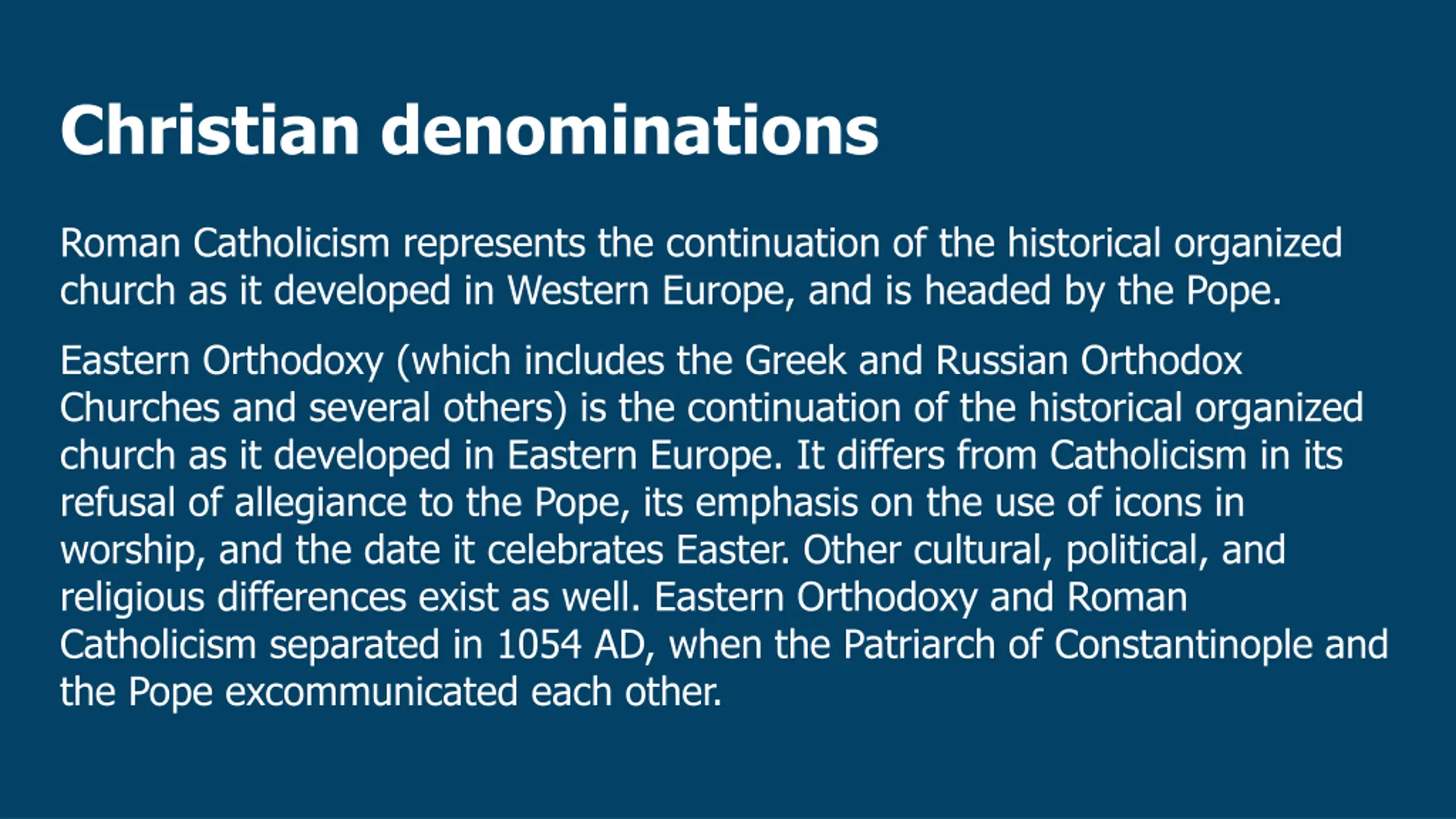 Christian denominations

Roman Catholicism represents the continuation of the historical organized church as it developed in Western Europe, and is headed by the Pope.

Eastern Orthodoxy (which includes the Greek and Russian Orthodox Churches and several others) is the continuation of the historical organized church as it developed in Eastern Europe. It differs from Catholicism in its refusal of allegiance to the Pope, its emphasis on the use of icons in worship, and the date it celebrates Easter. Other cultural, political, and religious differences exist as well. Eastern Orthodoxy and Roman Catholicism separated in 1054 AD, when the Patriarch of Constantinople and the Pope excommunicated each other.